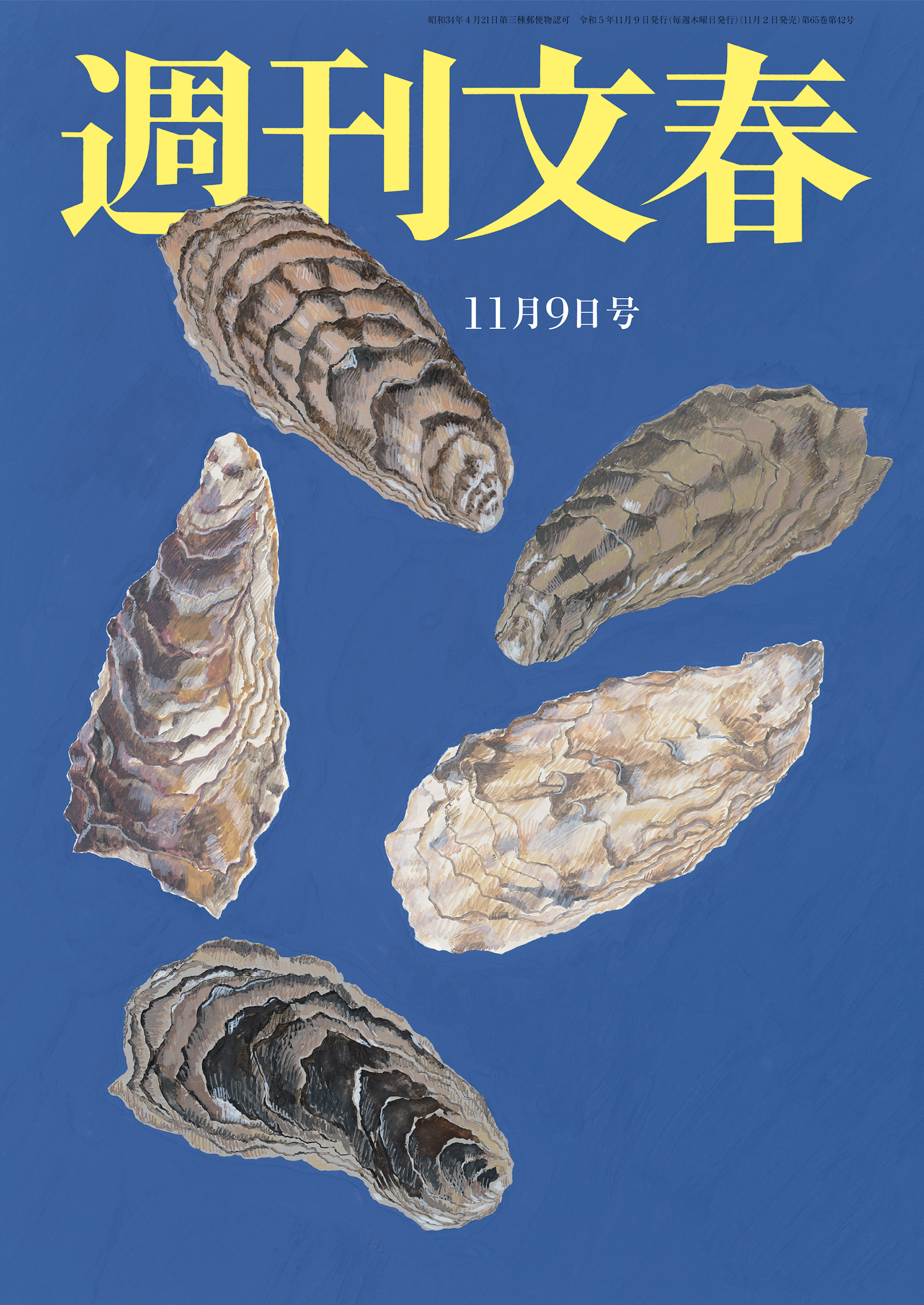 昭和34年4月21日第三種郵便物認可　令和5年11月9日発行(毎週木曜日発行)(11月2日発売)第65巻第42号

週刊文春

11月9日号